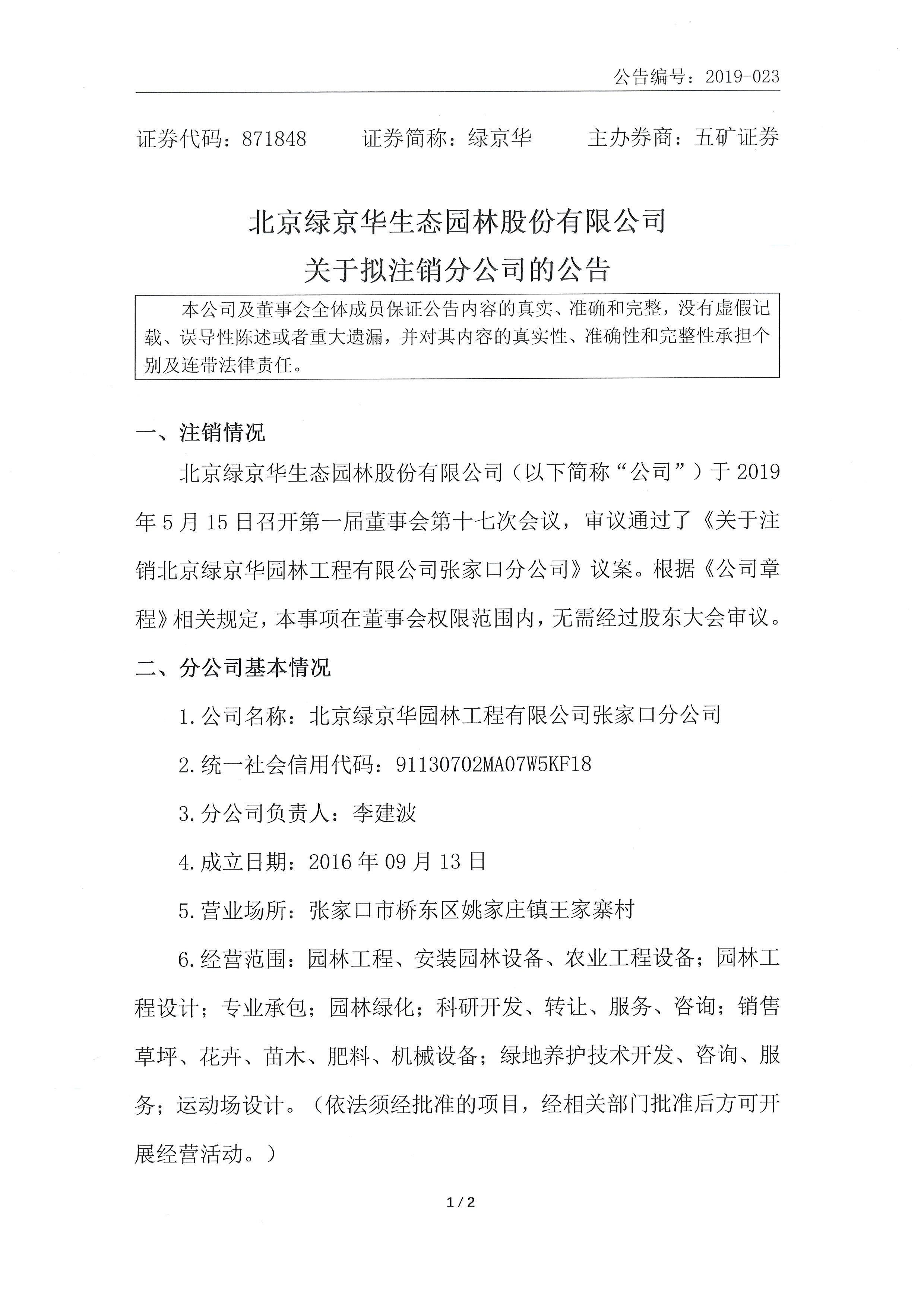 公告编号：2019-023

证券代码：871848　　证券简称：绿京华　　主办券商：五矿证券

北京绿京华生态园林股份有限公司
关于拟注销分公司的公告

本公司及董事会全体成员保证公告内容的真实、准确和完整，没有虚假记载、误导性陈述或者重大遗漏，并对其内容的真实性、准确性和完整性承担个别及连带法律责任。

一、注销情况

北京绿京华生态园林股份有限公司（以下简称“公司”）于 2019 年 5 月 15 日召开第一届董事会第十七次会议，审议通过了《关于注销北京绿京华园林工程有限公司张家口分公司》议案。根据《公司章程》相关规定，本事项在董事会权限范围内，无需经过股东大会审议。

二、分公司基本情况

1.公司名称：北京绿京华园林工程有限公司张家口分公司

2.统一社会信用代码：91130702MA07W5KF18

3.分公司负责人：李建波

4.成立日期：2016 年 09 月 13 日

5.营业场所：张家口市桥东区姚家庄镇王家寨村

6.经营范围：园林工程、安装园林设备、农业工程设备；园林工程设计；专业承包；园林绿化；科研开发、转让、服务、咨询；销售草坪、花卉、苗木、肥料、机械设备；绿地养护技术开发、咨询、服务；运动场设计。（依法须经批准的项目，经相关部门批准后方可开展经营活动。）

1 / 2